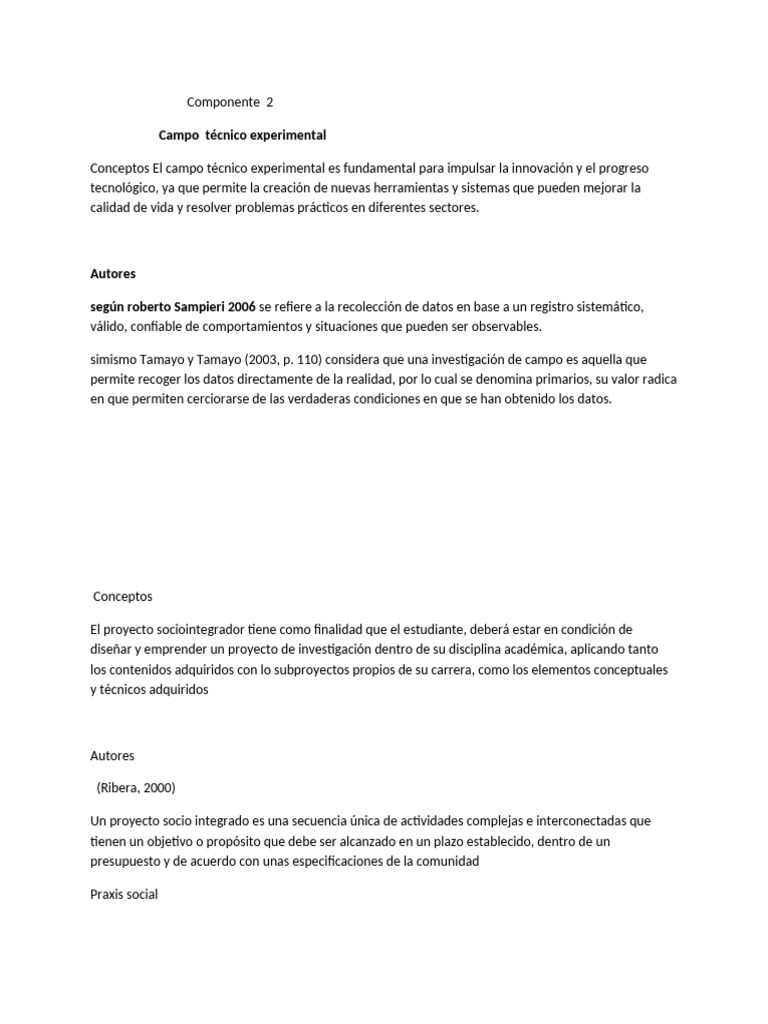 Componente 2

Campo técnico experimental

Conceptos El campo técnico experimental es fundamental para impulsar la innovación y el progreso tecnológico, ya que permite la creación de nuevas herramientas y sistemas que pueden mejorar la calidad de vida y resolver problemas prácticos en diferentes sectores.

Autores

según roberto Sampieri 2006 se refiere a la recolección de datos en base a un registro sistemático, válido, confiable de comportamientos y situaciones que pueden ser observables.

simismo Tamayo y Tamayo (2003, p. 110) considera que una investigación de campo es aquella que permite recoger los datos directamente de la realidad, por lo cual se denomina primarios, su valor radica en que permiten cerciorarse de las verdaderas condiciones en que se han obtenido los datos.

Conceptos

El proyecto sociointegrador tiene como finalidad que el estudiante, deberá estar en condición de diseñar y emprender un proyecto de investigación dentro de su disciplina académica, aplicando tanto los contenidos adquiridos con lo subproyectos propios de su carrera, como los elementos conceptuales y técnicos adquiridos

Autores

(Ribera, 2000)

Un proyecto socio integrado es una secuencia única de actividades complejas e interconectadas que tienen un objetivo o propósito que debe ser alcanzado en un plazo establecido, dentro de un presupuesto y de acuerdo con unas especificaciones de la comunidad

Praxis social